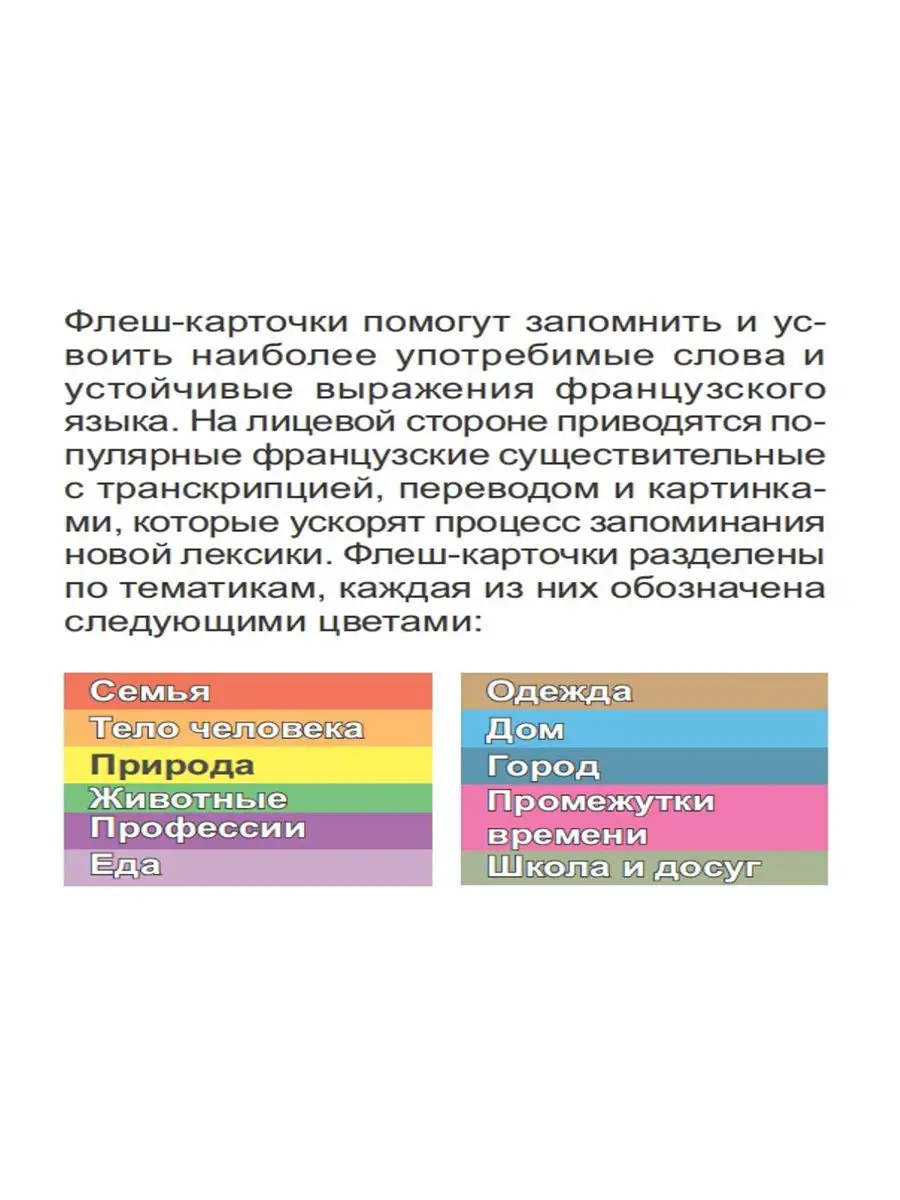 Флеш-карточки помогут запомнить и усвоить наиболее употребимые слова и устойчивые выражения французского языка. На лицевой стороне приводятся популярные французские существительные с транскрипцией, переводом и картинками, которые ускорят процесс запоминания новой лексики. Флеш-карточки разделены по тематикам, каждая из них обозначена следующими цветами:

Семья
Тело человека
Природа
Животные
Профессии
Еда

Одежда
Дом
Город
Промежутки времени
Школа и досуг